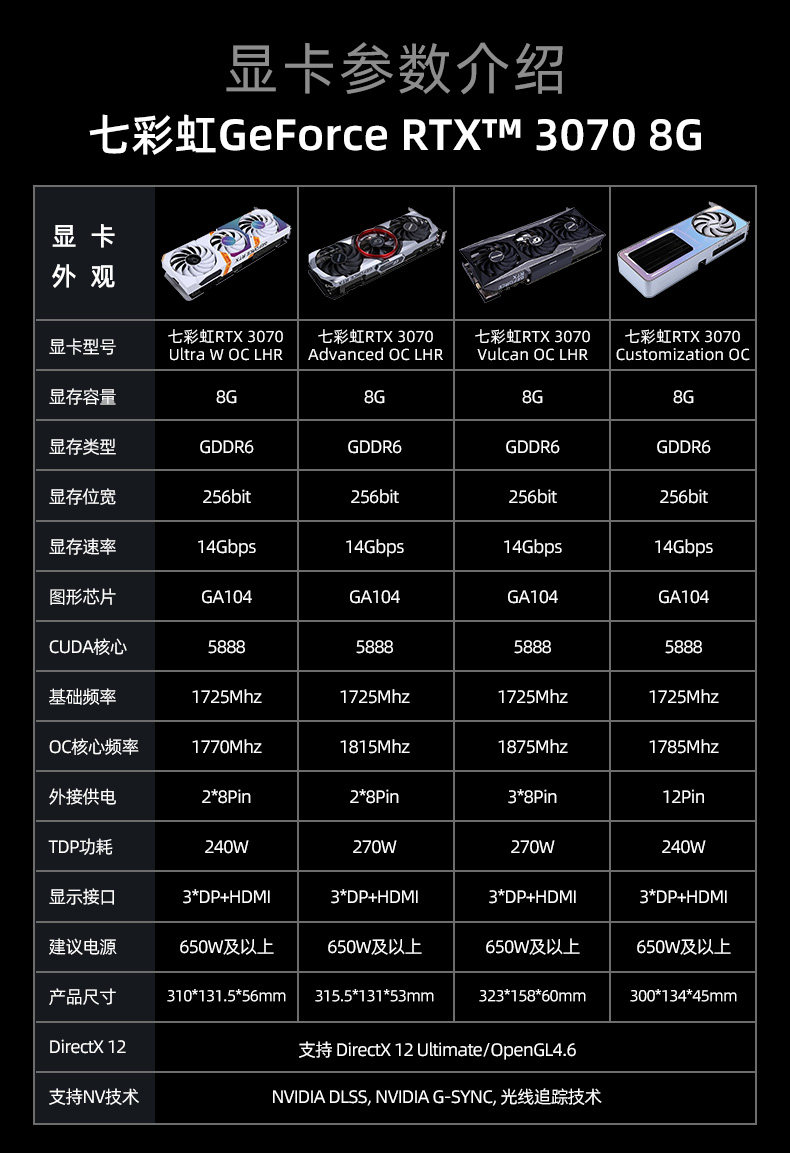 显卡参数介绍

七彩虹GeForce RTX™ 3070 8G

| 显卡外观 | | | | |
|---|---|---|---|---|
| 显卡型号 | 七彩虹RTX 3070 Ultra W OC LHR | 七彩虹RTX 3070 Advanced OC LHR | 七彩虹RTX 3070 Vulcan OC LHR | 七彩虹RTX 3070 Customization OC |
| 显存容量 | 8G | 8G | 8G | 8G |
| 显存类型 | GDDR6 | GDDR6 | GDDR6 | GDDR6 |
| 显存位宽 | 256bit | 256bit | 256bit | 256bit |
| 显存速率 | 14Gbps | 14Gbps | 14Gbps | 14Gbps |
| 图形芯片 | GA104 | GA104 | GA104 | GA104 |
| CUDA核心 | 5888 | 5888 | 5888 | 5888 |
| 基础频率 | 1725Mhz | 1725Mhz | 1725Mhz | 1725Mhz |
| OC核心频率 | 1770Mhz | 1815Mhz | 1875Mhz | 1785Mhz |
| 外接供电 | 2*8Pin | 2*8Pin | 3*8Pin | 12Pin |
| TDP功耗 | 240W | 270W | 270W | 240W |
| 显示接口 | 3*DP+HDMI | 3*DP+HDMI | 3*DP+HDMI | 3*DP+HDMI |
| 建议电源 | 650W及以上 | 650W及以上 | 650W及以上 | 650W及以上 |
| 产品尺寸 | 310*131.5*56mm | 315.5*131*53mm | 323*158*60mm | 300*134*45mm |
| DirectX 12 | 支持 DirectX 12 Ultimate/OpenGL4.6 | | | |
| 支持NV技术 | NVIDIA DLSS, NVIDIA G-SYNC, 光线追踪技术 | | | |